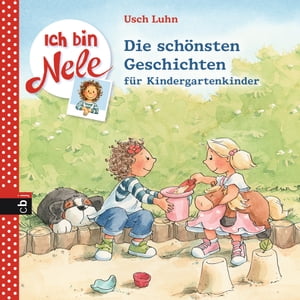 Usch Luhn

Ich bin Nele

Die schönsten Geschichten für Kindergartenkinder

cbj